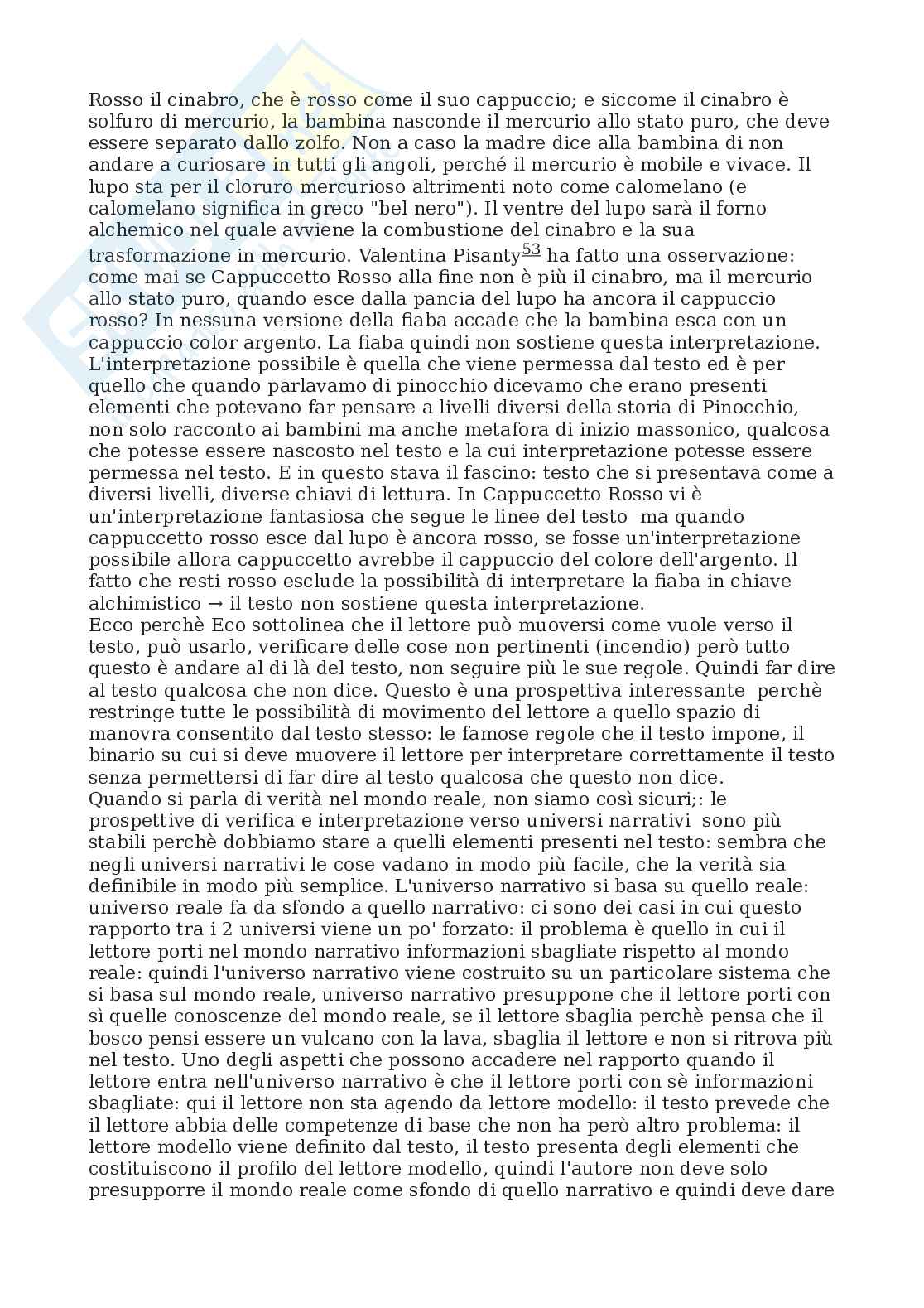 Rosso il cinabro, che è rosso come il suo cappuccio; e siccome il cinabro è solfuro di mercurio, la bambina nasconde il mercurio allo stato puro, che deve essere separato dallo zolfo. Non a caso la madre dice alla bambina di non andare a curiosare in tutti gli angoli, perché il mercurio è mobile e vivace. Il lupo sta per il cloruro mercurioso altrimenti noto come calomelano (e calomelano significa in greco "bel nero"). Il ventre del lupo sarà il forno alchemico nel quale avviene la combustione del cinabro e la sua trasformazione in mercurio. Valentina Pisanty$^{53}$ ha fatto una osservazione: come mai se Cappuccetto Rosso alla fine non è più il cinabro, ma il mercurio allo stato puro, quando esce dalla pancia del lupo ha ancora il cappuccio rosso? In nessuna versione della fiaba accade che la bambina esca con un cappuccio color argento. La fiaba quindi non sostiene questa interpretazione. L'interpretazione possibile è quella che viene permessa dal testo ed è per quello che quando parlavamo di pinocchio dicevamo che erano presenti elementi che potevano far pensare a livelli diversi della storia di Pinocchio, non solo racconto ai bambini ma anche metafora di inizio massonico, qualcosa che potesse essere nascosto nel testo e la cui interpretazione potesse essere permessa nel testo. E in questo stava il fascino: testo che si presentava come a diversi livelli, diverse chiavi di lettura. In Cappuccetto Rosso vi è un'interpretazione fantasiosa che segue le linee del testo ma quando cappuccetto rosso esce dal lupo è ancora rosso, se fosse un'interpretazione possibile allora cappuccetto avrebbe il cappuccio del colore dell'argento. Il fatto che resti rosso esclude la possibilità di interpretare la fiaba in chiave alchimistico → il testo non sostiene questa interpretazione.
Ecco perchè Eco sottolinea che il lettore può muoversi come vuole verso il testo, può usarlo, verificare delle cose non pertinenti (incendio) però tutto questo è andare al di là del testo, non seguire più le sue regole. Quindi far dire al testo qualcosa che non dice. Questo è una prospettiva interessante perchè restringe tutte le possibilità di movimento del lettore a quello spazio di manovra consentito dal testo stesso: le famose regole che il testo impone, il binario su cui si deve muovere il lettore per interpretare correttamente il testo senza permettersi di far dire al testo qualcosa che questo non dice.
Quando si parla di verità nel mondo reale, non siamo così sicuri;: le prospettive di verifica e interpretazione verso universi narrativi sono più stabili perchè dobbiamo stare a quelli elementi presenti nel testo: sembra che negli universi narrativi le cose vadano in modo più facile, che la verità sia definibile in modo più semplice. L'universo narrativo si basa su quello reale: universo reale fa da sfondo a quello narrativo: ci sono dei casi in cui questo rapporto tra i 2 universi viene un po' forzato: il problema è quello in cui il lettore porti nel mondo narrativo informazioni sbagliate rispetto al mondo reale: quindi l'universo narrativo viene costruito su un particolare sistema che si basa sul mondo reale, universo narrativo presuppone che il lettore porti con sì quelle conoscenze del mondo reale, se il lettore sbaglia perchè pensa che il bosco pensi essere un vulcano con la lava, sbaglia il lettore e non si ritrova più nel testo. Uno degli aspetti che possono accadere nel rapporto quando il lettore entra nell'universo narrativo è che il lettore porti con sè informazioni sbagliate: qui il lettore non sta agendo da lettore modello: il testo prevede che il lettore abbia delle competenze di base che non ha però altro problema: il lettore modello viene definito dal testo, il testo presenta degli elementi che costituiscono il profilo del lettore modello, quindi l'autore non deve solo presupporre il mondo reale come sfondo di quello narrativo e quindi deve dare